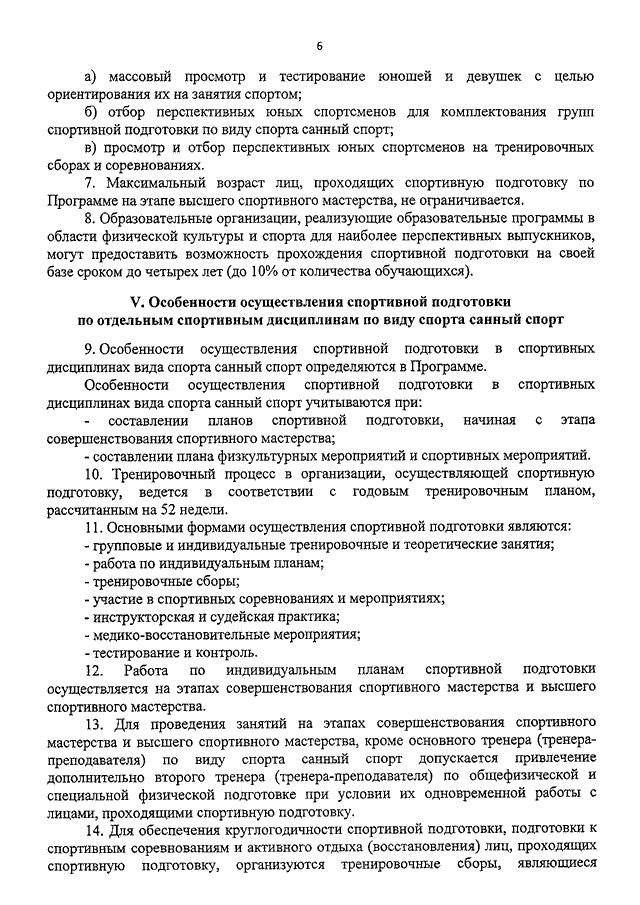 6

а) массовый просмотр и тестирование юношей и девушек с целью ориентирования их на занятия спортом;

б) отбор перспективных юных спортсменов для комплектования групп спортивной подготовки по виду спорта санный спорт;

в) просмотр и отбор перспективных юных спортсменов на тренировочных сборах и соревнованиях.

7. Максимальный возраст лиц, проходящих спортивную подготовку по Программе на этапе высшего спортивного мастерства, не ограничивается.

8. Образовательные организации, реализующие образовательные программы в области физической культуры и спорта для наиболее перспективных выпускников, могут предоставить возможность прохождения спортивной подготовки на своей базе сроком до четырех лет (до 10% от количества обучающихся).

V. Особенности осуществления спортивной подготовки по отдельным спортивным дисциплинам по виду спорта санный спорт

9. Особенности осуществления спортивной подготовки в спортивных дисциплинах вида спорта санный спорт определяются в Программе.

Особенности осуществления спортивной подготовки в спортивных дисциплинах вида спорта санный спорт учитываются при:

- составлении планов спортивной подготовки, начиная с этапа совершенствования спортивного мастерства;

- составлении плана физкультурных мероприятий и спортивных мероприятий.

10. Тренировочный процесс в организации, осуществляющей спортивную подготовку, ведется в соответствии с годовым тренировочным планом, рассчитанным на 52 недели.

11. Основными формами осуществления спортивной подготовки являются:

- групповые и индивидуальные тренировочные и теоретические занятия;

- работа по индивидуальным планам;

- тренировочные сборы;

- участие в спортивных соревнованиях и мероприятиях;

- инструкторская и судейская практика;

- медико-восстановительные мероприятия;

- тестирование и контроль.

12. Работа по индивидуальным планам спортивной подготовки осуществляется на этапах совершенствования спортивного мастерства и высшего спортивного мастерства.

13. Для проведения занятий на этапах совершенствования спортивного мастерства и высшего спортивного мастерства, кроме основного тренера (тренера-преподавателя) по виду спорта санный спорт допускается привлечение дополнительно второго тренера (тренера-преподавателя) по общефизической и специальной физической подготовке при условии их одновременной работы с лицами, проходящими спортивную подготовку.

14. Для обеспечения круглогодичности спортивной подготовки, подготовки к спортивным соревнованиям и активного отдыха (восстановления) лиц, проходящих спортивную подготовку, организуются тренировочные сборы, являющиеся